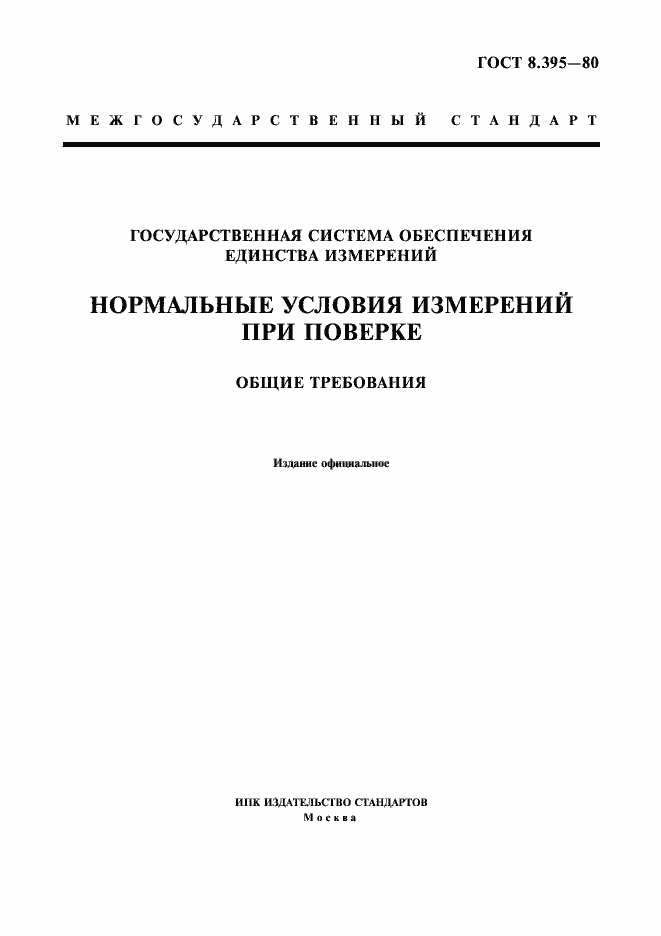 ГОСТ 8.395—80

МЕЖГОСУДАРСТВЕННЫЙ СТАНДАРТ

ГОСУДАРСТВЕННАЯ СИСТЕМА ОБЕСПЕЧЕНИЯ ЕДИНСТВА ИЗМЕРЕНИЙ

НОРМАЛЬНЫЕ УСЛОВИЯ ИЗМЕРЕНИЙ ПРИ ПОВЕРКЕ

ОБЩИЕ ТРЕБОВАНИЯ

Издание официальное

ИПК ИЗДАТЕЛЬСТВО СТАНДАРТОВ
Москва